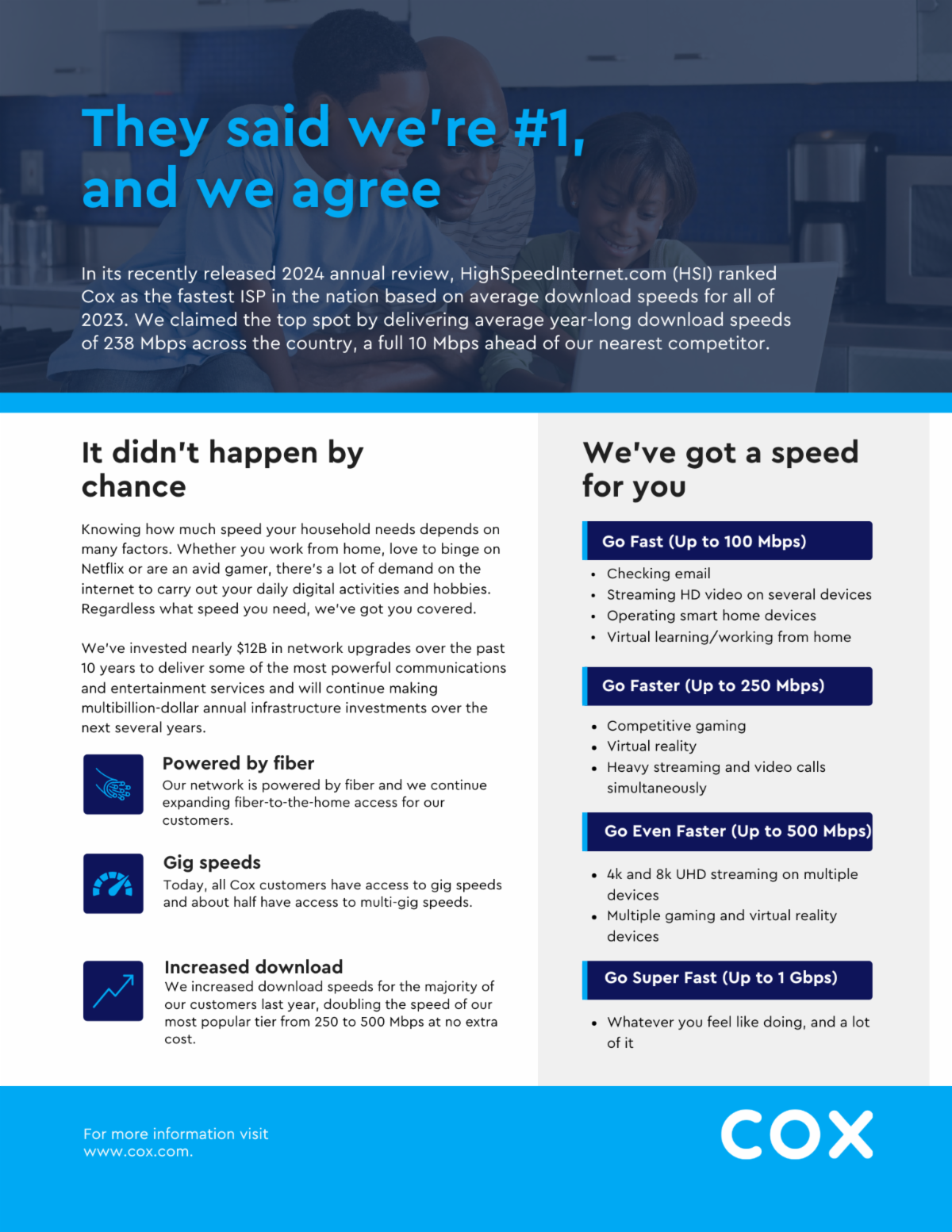 They said we're #1, and we agree

In its recently released 2024 annual review, HighSpeedInternet.com (HSI) ranked Cox as the fastest ISP in the nation based on average download speeds for all of 2023. We claimed the top spot by delivering average year-long download speeds of 238 Mbps across the country, a full 10 Mbps ahead of our nearest competitor.

It didn't happen by chance

Knowing how much speed your household needs depends on many factors. Whether you work from home, love to binge on Netflix or are an avid gamer, there's a lot of demand on the internet to carry out your daily digital activities and hobbies. Regardless what speed you need, we've got you covered.

We've invested nearly $12B in network upgrades over the past 10 years to deliver some of the most powerful communications and entertainment services and will continue making multibillion-dollar annual infrastructure investments over the next several years.

Powered by fiber
Our network is powered by fiber and we continue expanding fiber-to-the-home access for our customers.

Gig speeds
Today, all Cox customers have access to gig speeds and about half have access to multi-gig speeds.

Increased download
We increased download speeds for the majority of our customers last year, doubling the speed of our most popular tier from 250 to 500 Mbps at no extra cost.

We've got a speed for you

Go Fast (Up to 100 Mbps)
• Checking email
• Streaming HD video on several devices
• Operating smart home devices
• Virtual learning/working from home

Go Faster (Up to 250 Mbps)
• Competitive gaming
• Virtual reality
• Heavy streaming and video calls simultaneously

Go Even Faster (Up to 500 Mbps)
• 4k and 8k UHD streaming on multiple devices
• Multiple gaming and virtual reality devices

Go Super Fast (Up to 1 Gbps)
• Whatever you feel like doing, and a lot of it

For more information visit www.cox.com.

COX